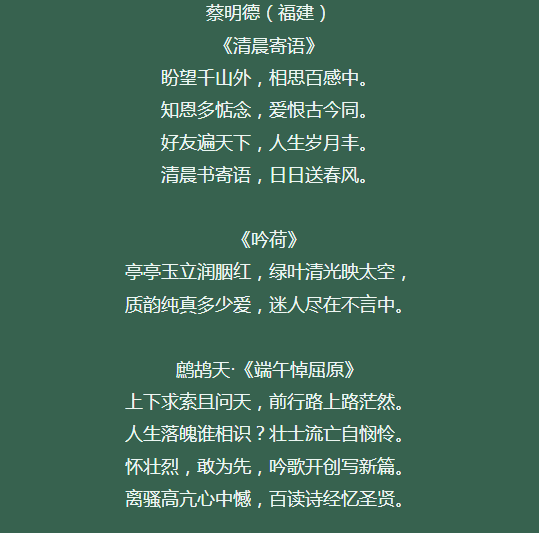 蔡明德（福建）

《清晨寄语》

盼望千山外，相思百感中。
知恩多惦念，爱恨古今同。
好友遍天下，人生岁月丰。
清晨书寄语，日日送春风。

《吟荷》

亭亭玉立润胭红，绿叶清光映太空，
质韵纯真多少爱，迷人尽在不言中。

鹧鸪天·《端午悼屈原》

上下求索且问天，前行路上路茫然。
人生落魄谁相识？壮士流亡自悯怜。
怀壮烈，敢为先，吟歌开创写新篇。
离骚高亢心中憾，百读诗经忆圣贤。